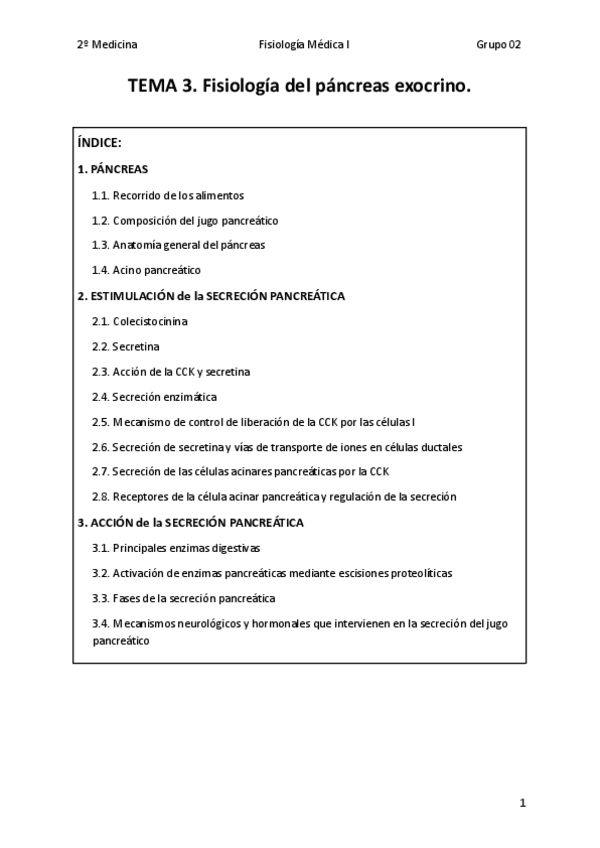 2º Medicina Fisiología Médica I Grupo 02

TEMA 3. Fisiología del páncreas exocrino.

ÍNDICE:

1. PÁNCREAS

1.1. Recorrido de los alimentos

1.2. Composición del jugo pancreático

1.3. Anatomía general del páncreas

1.4. Acino pancreático

2. ESTIMULACIÓN de la SECRECIÓN PANCREÁTICA

2.1. Colecistocinina

2.2. Secretina

2.3. Acción de la CCK y secretina

2.4. Secreción enzimática

2.5. Mecanismo de control de liberación de la CCK por las células I

2.6. Secreción de secretina y vías de transporte de iones en células ductales

2.7. Secreción de las células acinares pancreáticas por la CCK

2.8. Receptores de la célula acinar pancreática y regulación de la secreción

3. ACCIÓN de la SECRECIÓN PANCREÁTICA

3.1. Principales enzimas digestivas

3.2. Activación de enzimas pancreáticas mediante escisiones proteolíticas

3.3. Fases de la secreción pancreática

3.4. Mecanismos neurológicos y hormonales que intervienen en la secreción del jugo pancreático

1